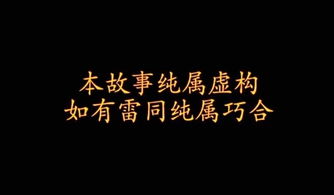 本故事纯属虚构
如有雷同纯属巧合